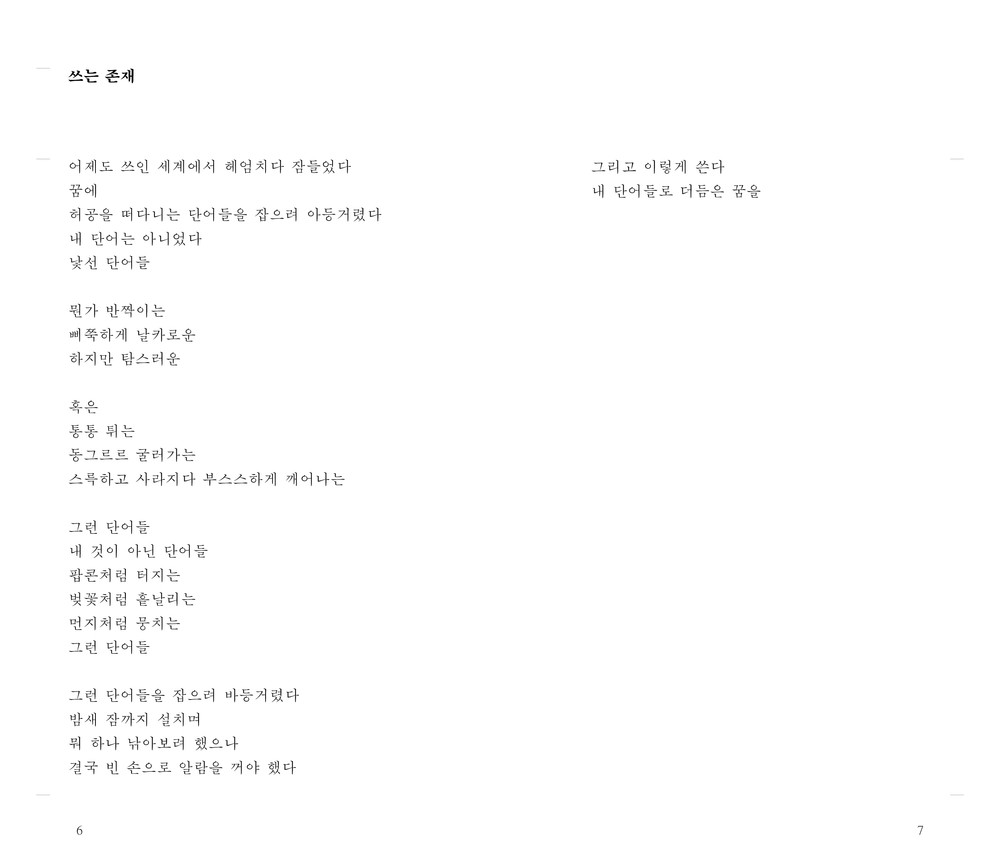 쓰는 존재

어제도 쓰인 세계에서 헤엄치다 잠들었다
꿈에
허공을 떠다니는 단어들을 잡으려 아등거렸다
내 단어는 아니었다
낯선 단어들

뭔가 반짝이는
삐쭉하게 날카로운
하지만 탐스러운

혹은
통통 튀는
동그르르 굴러가는
스륵하고 사라지다 부스스하게 깨어나는

그런 단어들
내 것이 아닌 단어들
팝콘처럼 터지는
벚꽃처럼 흩날리는
먼지처럼 뭉치는
그런 단어들

그런 단어들을 잡으려 바등거렸다
밤새 잠까지 설치며
뭐 하나 낚아보려 했으나
결국 빈 손으로 알람을 꺼야 했다

6

그리고 이렇게 쓴다
내 단어들로 더듬은 꿈을

7